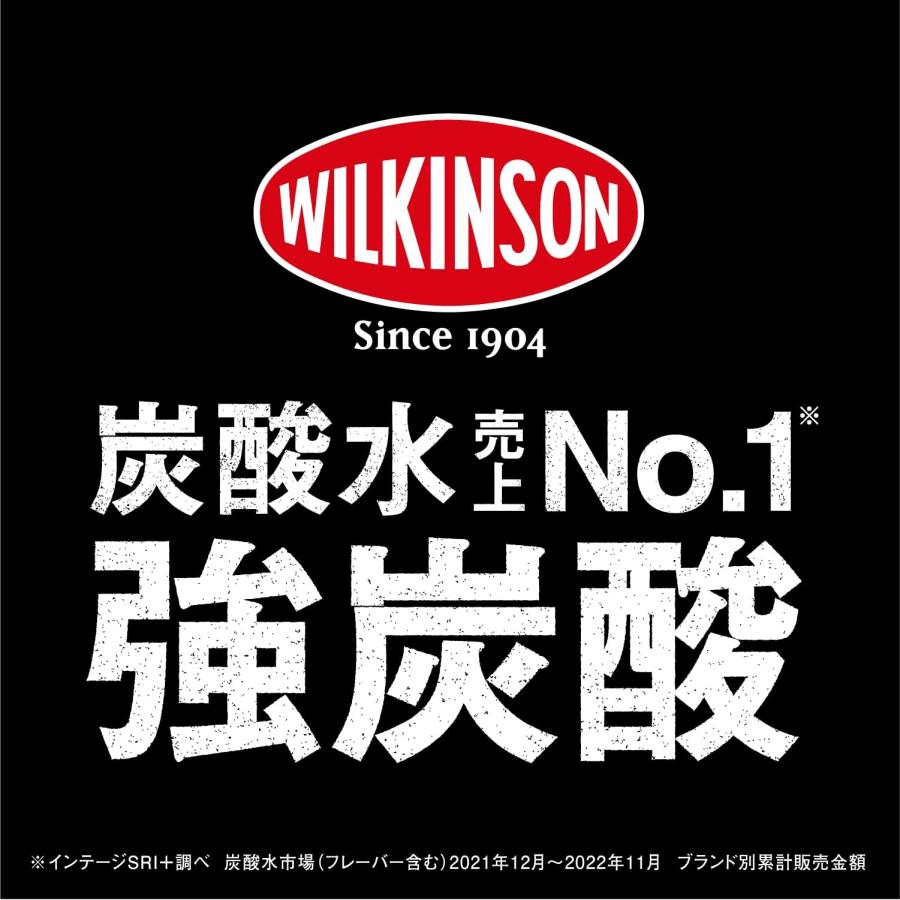 WILKINSON

Since 1904

炭酸水 売上 No.1※

強炭酸

※インテージSRI+調べ　炭酸水市場（フレーバー含む）2021年12月～2022年11月　ブランド別累計販売金額